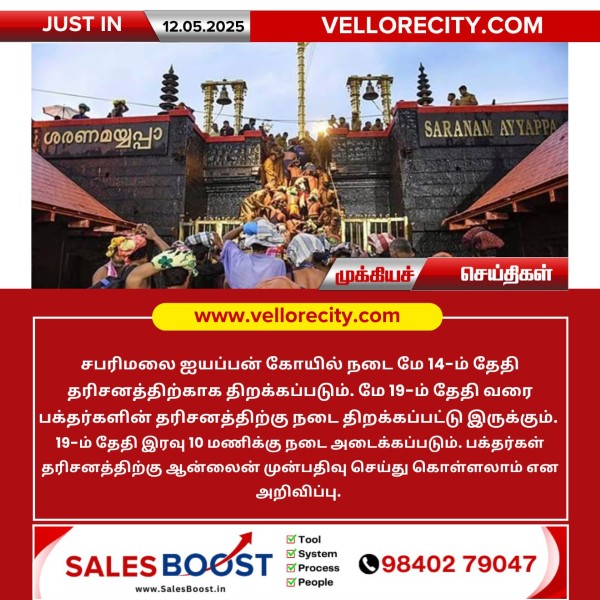 JUST IN 12.05.2025 VELLORECITY.COM

ശരണമയ്യപ്പാ SARANAM AYYAPPA

முக்கியச் செய்திகள்

www.vellorecity.com

சபரிமலை ஐயப்பன் கோயில் நடை மே 14-ம் தேதி தரிசனத்திற்காக திறக்கப்படும். மே 19-ம் தேதி வரை பக்தர்களின் தரிசனத்திற்கு நடை திறக்கப்பட்டு இருக்கும். 19-ம் தேதி இரவு 10 மணிக்கு நடை அடைக்கப்படும். பக்தர்கள் தரிசனத்திற்கு ஆன்லைன் முன்பதிவு செய்து கொள்ளலாம் என அறிவிப்பு.

SALES BOOST
www.SalesBoost.in
Tool
System
Process
People
98402 79047